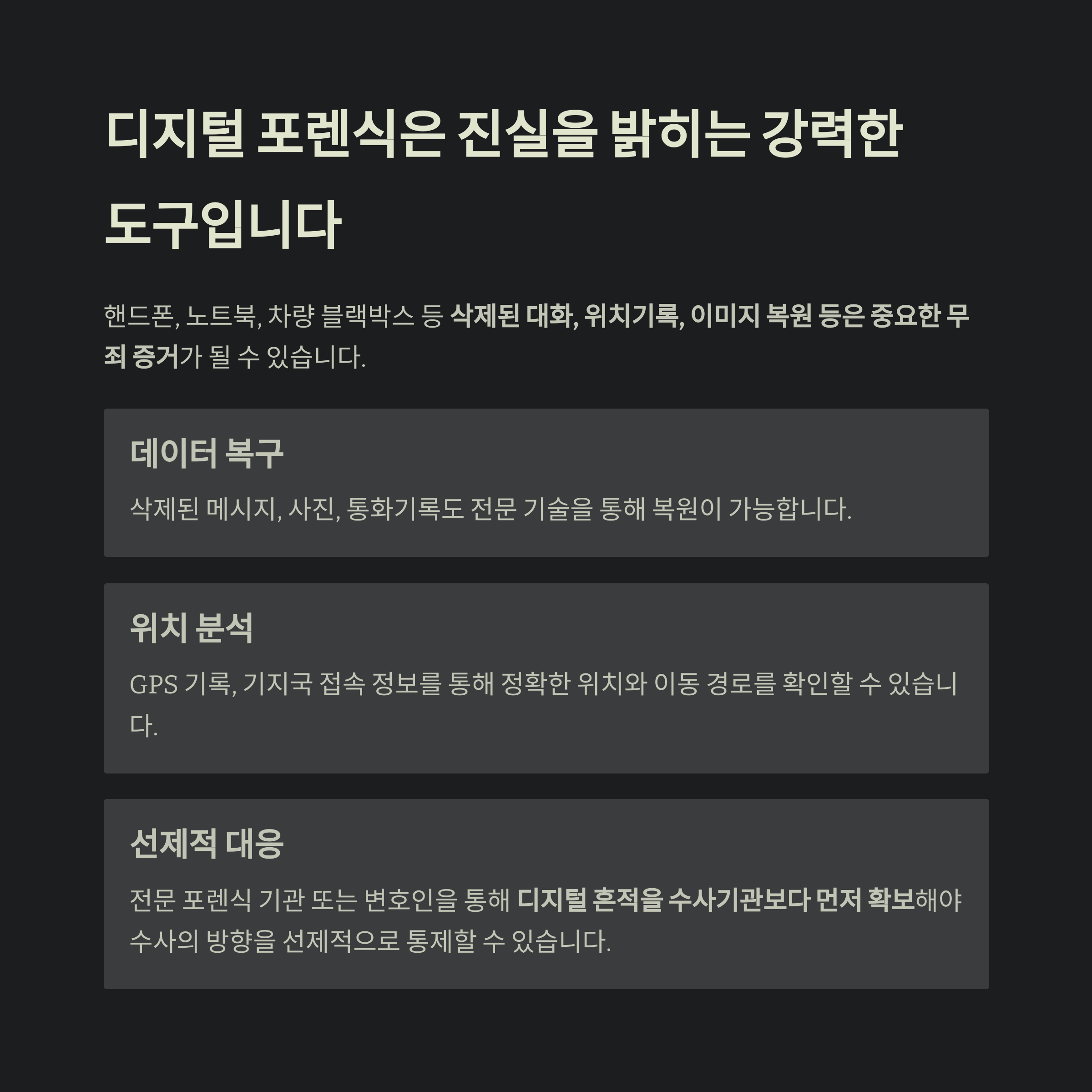 디지털 포렌식은 진실을 밝히는 강력한 도구입니다

핸드폰, 노트북, 차량 블랙박스 등 삭제된 대화, 위치기록, 이미지 복원 등은 중요한 무죄 증거가 될 수 있습니다.

데이터 복구

삭제된 메시지, 사진, 통화기록도 전문 기술을 통해 복원이 가능합니다.

위치 분석

GPS 기록, 기지국 접속 정보를 통해 정확한 위치와 이동 경로를 확인할 수 있습니다.

선제적 대응

전문 포렌식 기관 또는 변호인을 통해 디지털 흔적을 수사기관보다 먼저 확보해야 수사의 방향을 선제적으로 통제할 수 있습니다.